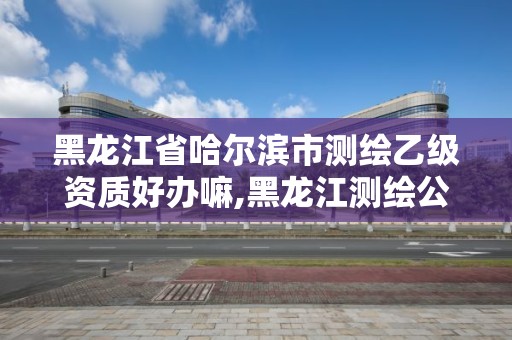 黑龙江省哈尔滨市测绘乙级资质好办嘛,黑龙江测绘公